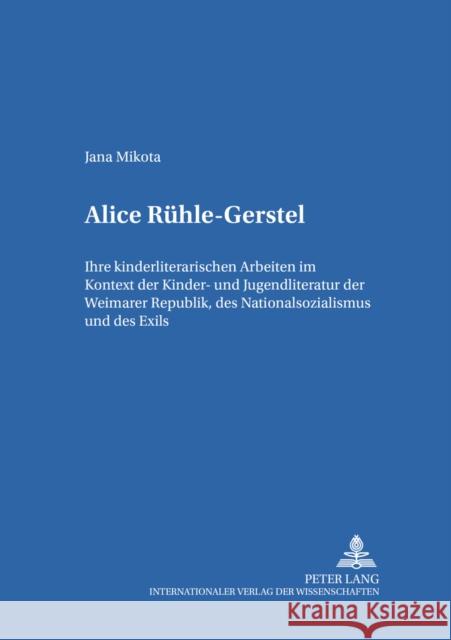 Jana Mikota

Alice Rühle-Gerstel

Ihre kinderliterarischen Arbeiten im Kontext der Kinder- und Jugendliteratur der Weimarer Republik, des Nationalsozialismus und des Exils

PETER LANG
INTERNATIONALER VERLAG DER WISSENSCHAFTEN